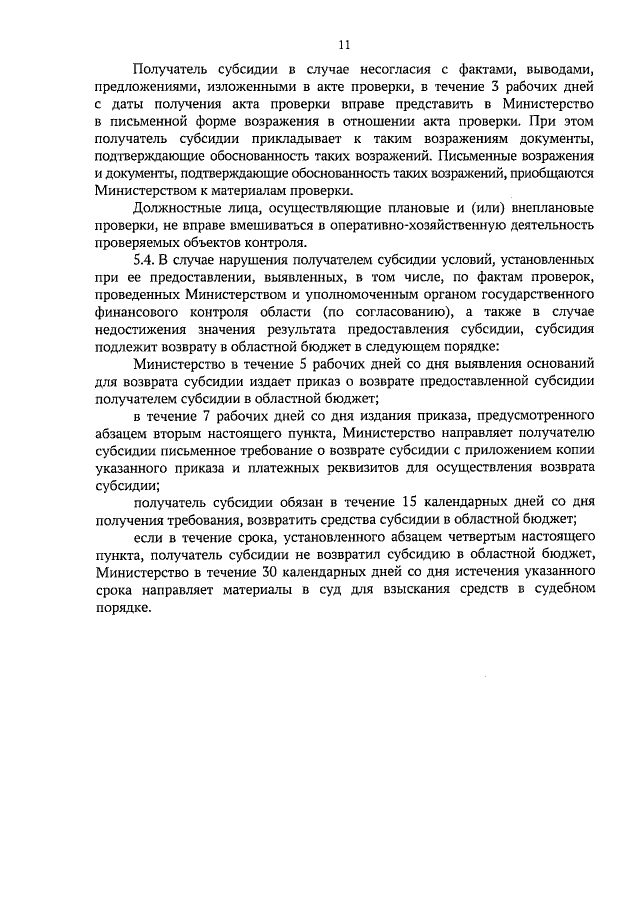 11

Получатель субсидии в случае несогласия с фактами, выводами, предложениями, изложенными в акте проверки, в течение 3 рабочих дней с даты получения акта проверки вправе представить в Министерство в письменной форме возражения в отношении акта проверки. При этом получатель субсидии прикладывает к таким возражениям документы, подтверждающие обоснованность таких возражений. Письменные возражения и документы, подтверждающие обоснованность таких возражений, приобщаются Министерством к материалам проверки.

Должностные лица, осуществляющие плановые и (или) внеплановые проверки, не вправе вмешиваться в оперативно-хозяйственную деятельность проверяемых объектов контроля.

5.4. В случае нарушения получателем субсидии условий, установленных при ее предоставлении, выявленных, в том числе, по фактам проверок, проведенных Министерством и уполномоченным органом государственного финансового контроля области (по согласованию), а также в случае недостижения значения результата предоставления субсидии, субсидия подлежит возврату в областной бюджет в следующем порядке:

Министерство в течение 5 рабочих дней со дня выявления оснований для возврата субсидии издает приказ о возврате предоставленной субсидии получателем субсидии в областной бюджет;

в течение 7 рабочих дней со дня издания приказа, предусмотренного абзацем вторым настоящего пункта, Министерство направляет получателю субсидии письменное требование о возврате субсидии с приложением копии указанного приказа и платежных реквизитов для осуществления возврата субсидии;

получатель субсидии обязан в течение 15 календарных дней со дня получения требования, возвратить средства субсидии в областной бюджет;

если в течение срока, установленного абзацем четвертым настоящего пункта, получатель субсидии не возвратил субсидию в областной бюджет, Министерство в течение 30 календарных дней со дня истечения указанного срока направляет материалы в суд для взыскания средств в судебном порядке.